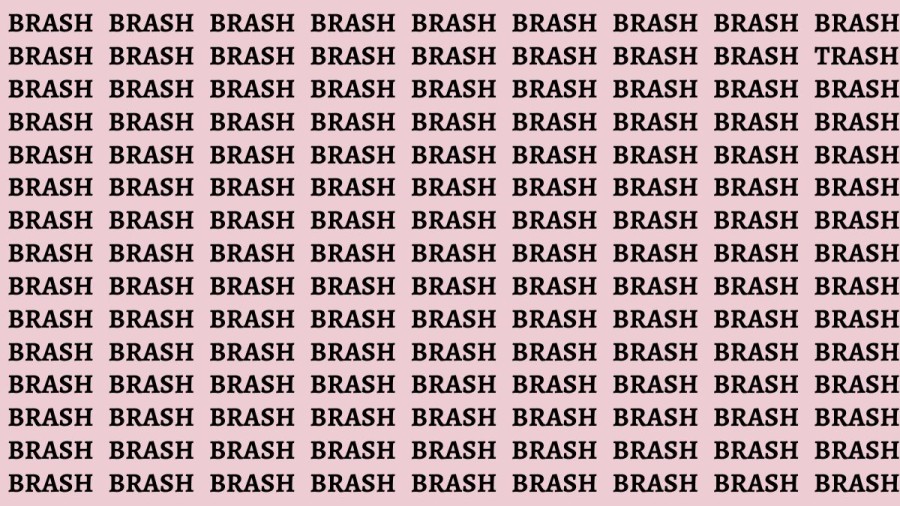 BRASH BRASH BRASH BRASH BRASH BRASH BRASH BRASH BRASH
BRASH BRASH BRASH BRASH BRASH BRASH BRASH BRASH TRASH
BRASH BRASH BRASH BRASH BRASH BRASH BRASH BRASH BRASH
BRASH BRASH BRASH BRASH BRASH BRASH BRASH BRASH BRASH
BRASH BRASH BRASH BRASH BRASH BRASH BRASH BRASH BRASH
BRASH BRASH BRASH BRASH BRASH BRASH BRASH BRASH BRASH
BRASH BRASH BRASH BRASH BRASH BRASH BRASH BRASH BRASH
BRASH BRASH BRASH BRASH BRASH BRASH BRASH BRASH BRASH
BRASH BRASH BRASH BRASH BRASH BRASH BRASH BRASH BRASH
BRASH BRASH BRASH BRASH BRASH BRASH BRASH BRASH BRASH
BRASH BRASH BRASH BRASH BRASH BRASH BRASH BRASH BRASH
BRASH BRASH BRASH BRASH BRASH BRASH BRASH BRASH BRASH
BRASH BRASH BRASH BRASH BRASH BRASH BRASH BRASH BRASH
BRASH BRASH BRASH BRASH BRASH BRASH BRASH BRASH BRASH
BRASH BRASH BRASH BRASH BRASH BRASH BRASH BRASH BRASH